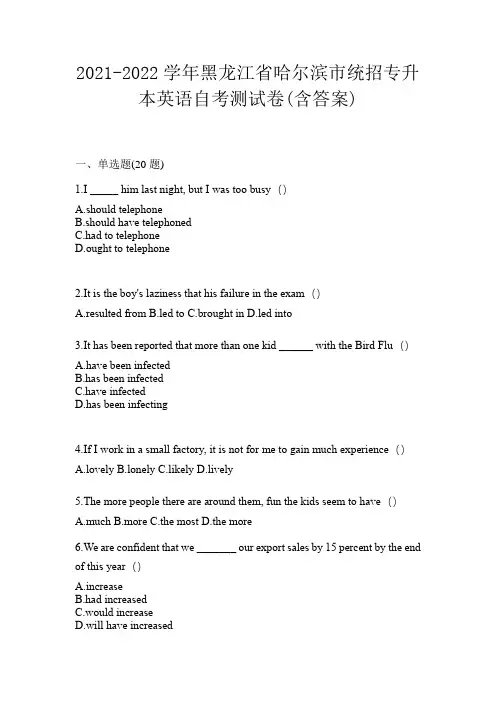 2021-2022 学年黑龙江省哈尔滨市统招专升本英语自考测试卷(含答案)

一、单选题(20 题)

1.I _____ him last night, but I was too busy （）

A.should telephone
B.should have telephoned
C.had to telephone
D.ought to telephone

2.It is the boy's laziness that his failure in the exam （）

A.resulted from B.led to C.brought in D.led into

3.It has been reported that more than one kid ______ with the Bird Flu （）

A.have been infected
B.has been infected
C.have infected
D.has been infecting

4.If I work in a small factory, it is not for me to gain much experience （）

A.lovely B.lonely C.likely D.lively

5.The more people there are around them, fun the kids seem to have （）

A.much B.more C.the most D.the more

6.We are confident that we _______ our export sales by 15 percent by the end of this year （）

A.increase
B.had increased
C.would increase
D.will have increased